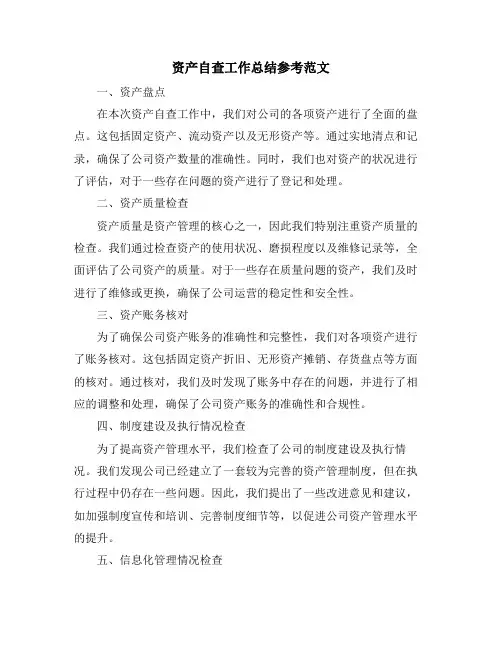 资产自查工作总结参考范文

一、资产盘点

在本次资产自查工作中，我们对公司的各项资产进行了全面的盘点。这包括固定资产、流动资产以及无形资产等。通过实地清点和记录，确保了公司资产数量的准确性。同时，我们也对资产的状况进行了评估，对于一些存在问题的资产进行了登记和处理。

二、资产质量检查

资产质量是资产管理的核心之一，因此我们特别注重资产质量的检查。我们通过检查资产的使用状况、磨损程度以及维修记录等，全面评估了公司资产的质量。对于一些存在质量问题的资产，我们及时进行了维修或更换，确保了公司运营的稳定性和安全性。

三、资产账务核对

为了确保公司资产账务的准确性和完整性，我们对各项资产进行了账务核对。这包括固定资产折旧、无形资产摊销、存货盘点等方面的核对。通过核对，我们及时发现了账务中存在的问题，并进行了相应的调整和处理，确保了公司资产账务的准确性和合规性。

四、制度建设及执行情况检查

为了提高资产管理水平，我们检查了公司的制度建设及执行情况。我们发现公司已经建立了一套较为完善的资产管理制度，但在执行过程中仍存在一些问题。因此，我们提出了一些改进意见和建议，如加强制度宣传和培训、完善制度细节等，以促进公司资产管理水平的提升。

五、信息化管理情况检查